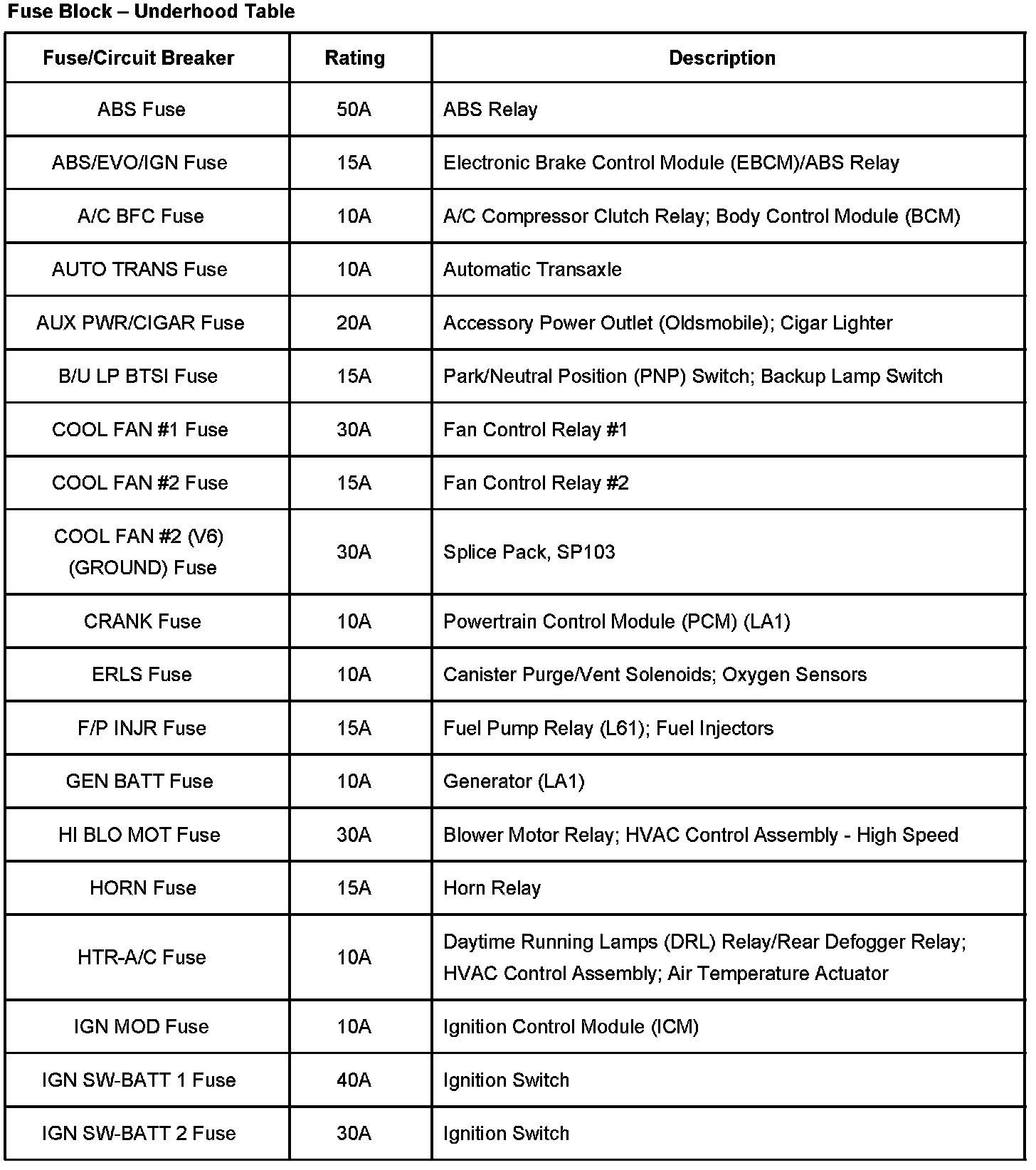 Fuse Block – Underhood Table

| Fuse/Circuit Breaker | Rating | Description |
|---|---|---|
| ABS Fuse | 50A | ABS Relay |
| ABS/EVO/IGN Fuse | 15A | Electronic Brake Control Module (EBCM)/ABS Relay |
| A/C BFC Fuse | 10A | A/C Compressor Clutch Relay; Body Control Module (BCM) |
| AUTO TRANS Fuse | 10A | Automatic Transaxle |
| AUX PWR/CIGAR Fuse | 20A | Accessory Power Outlet (Oldsmobile); Cigar Lighter |
| B/U LP BTSI Fuse | 15A | Park/Neutral Position (PNP) Switch; Backup Lamp Switch |
| COOL FAN #1 Fuse | 30A | Fan Control Relay #1 |
| COOL FAN #2 Fuse | 15A | Fan Control Relay #2 |
| COOL FAN #2 (V6) (GROUND) Fuse | 30A | Splice Pack, SP103 |
| CRANK Fuse | 10A | Powertrain Control Module (PCM) (LA1) |
| ERLS Fuse | 10A | Canister Purge/Vent Solenoids; Oxygen Sensors |
| F/P INJR Fuse | 15A | Fuel Pump Relay (L61); Fuel Injectors |
| GEN BATT Fuse | 10A | Generator (LA1) |
| HI BLO MOT Fuse | 30A | Blower Motor Relay; HVAC Control Assembly - High Speed |
| HORN Fuse | 15A | Horn Relay |
| HTR-A/C Fuse | 10A | Daytime Running Lamps (DRL) Relay/Rear Defogger Relay; HVAC Control Assembly; Air Temperature Actuator |
| IGN MOD Fuse | 10A | Ignition Control Module (ICM) |
| IGN SW-BATT 1 Fuse | 40A | Ignition Switch |
| IGN SW-BATT 2 Fuse | 30A | Ignition Switch |